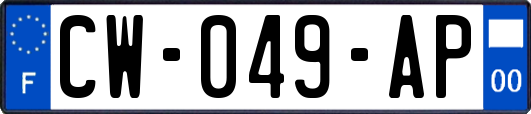 F
CW-049-AP
00